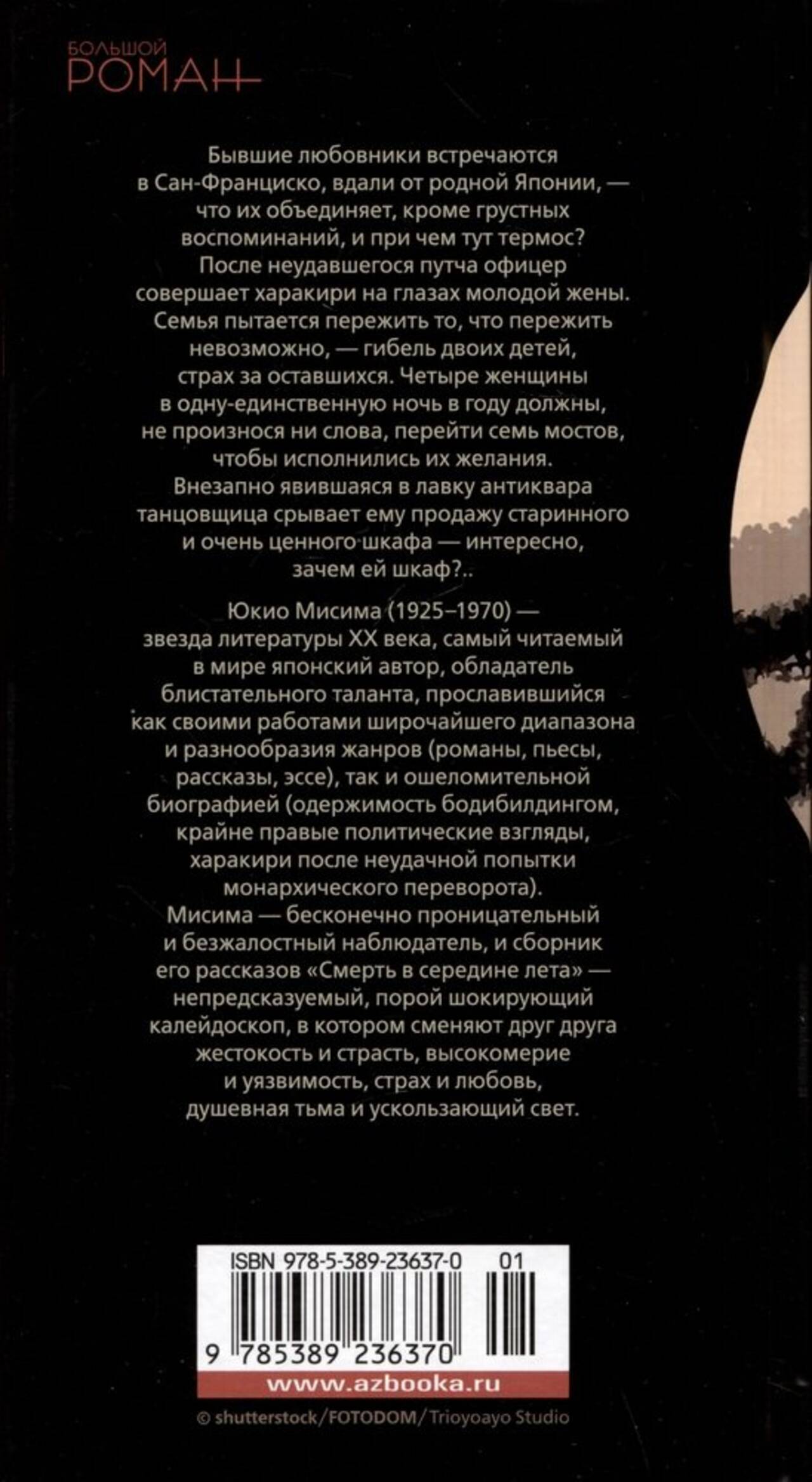 БОЛЬШОЙ
РОМАН

Бывшие любовники встречаются в Сан-Франциско, вдали от родной Японии, — что их объединяет, кроме грустных воспоминаний, и при чем тут термос? После неудавшегося путча офицер совершает харакири на глазах молодой жены. Семья пытается пережить то, что пережить невозможно, — гибель двоих детей, страх за оставшихся. Четыре женщины в одну-единственную ночь в году должны, не произнося ни слова, перейти семь мостов, чтобы исполнились их желания. Внезапно явившаяся в лавку антиквара танцовщица срывает ему продажу старинного и очень ценного шкафа — интересно, зачем ей шкаф?..

Юкио Мисима (1925–1970) — звезда литературы XX века, самый читаемый в мире японский автор, обладатель блистательного таланта, прославившийся как своими работами широчайшего диапазона и разнообразия жанров (романы, пьесы, рассказы, эссе), так и ошеломительной биографией (одержимость бодибилдингом, крайне правые политические взгляды, харакири после неудачной попытки монархического переворота). Мисима — бесконечно проницательный и безжалостный наблюдатель, и сборник его рассказов «Смерть в середине лета» — непредсказуемый, порой шокирующий калейдоскоп, в котором сменяют друг друга жестокость и страсть, высокомерие и уязвимость, страх и любовь, душевная тьма и ускользающий свет.

ISBN 978-5-389-23637-0 01
9 785389 236370
www.azbooka.ru

© shutterstock/FOTODOM/Trioyoayo Studio